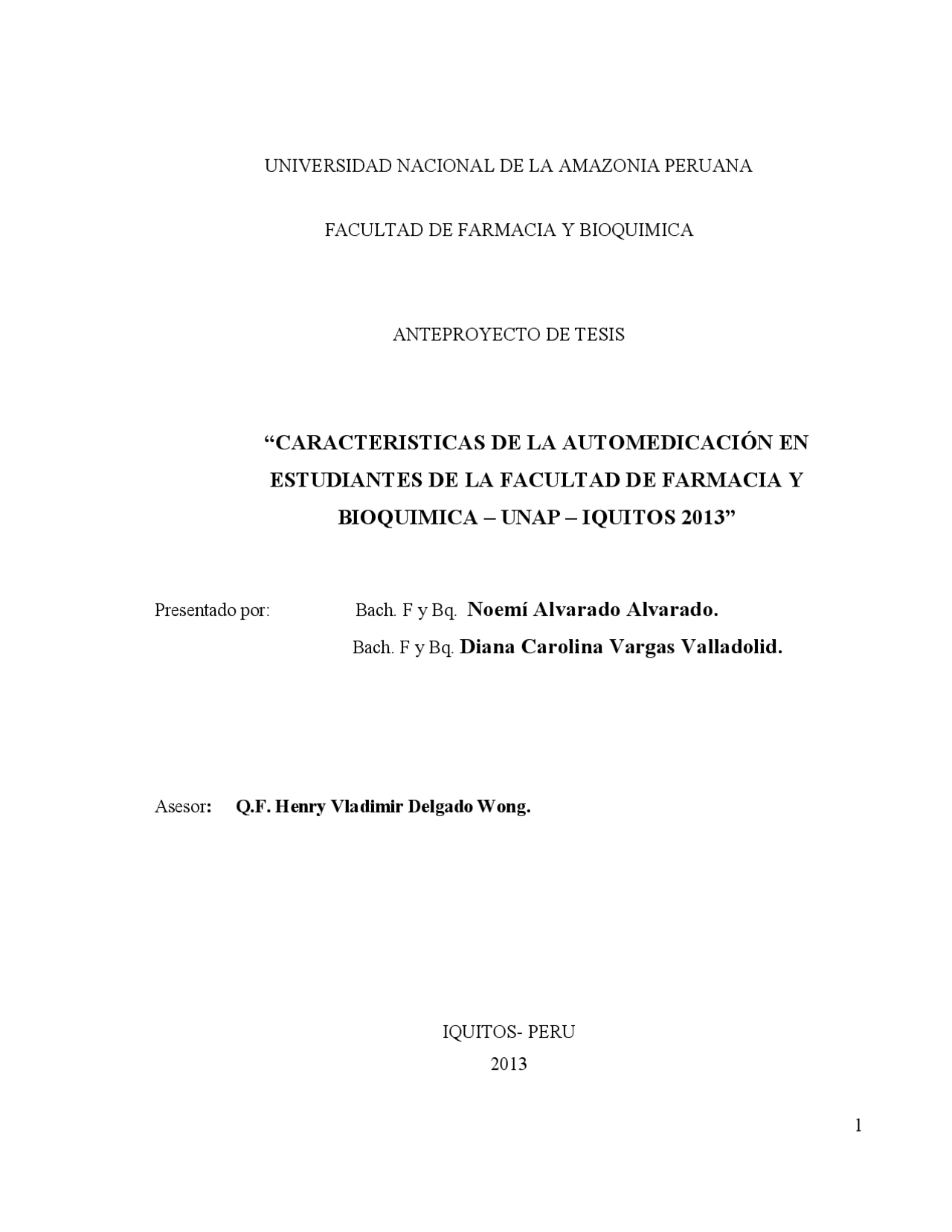 UNIVERSIDAD NACIONAL DE LA AMAZONIA PERUANA

FACULTAD DE FARMACIA Y BIOQUIMICA

ANTEPROYECTO DE TESIS

“CARACTERISTICAS DE LA AUTOMEDICACIÓN EN ESTUDIANTES DE LA FACULTAD DE FARMACIA Y BIOQUIMICA – UNAP – IQUITOS 2013”

Presentado por: Bach. F y Bq. Noemí Alvarado Alvarado.
Bach. F y Bq. Diana Carolina Vargas Valladolid.

Asesor: Q.F. Henry Vladimir Delgado Wong.

IQUITOS- PERU
2013

1